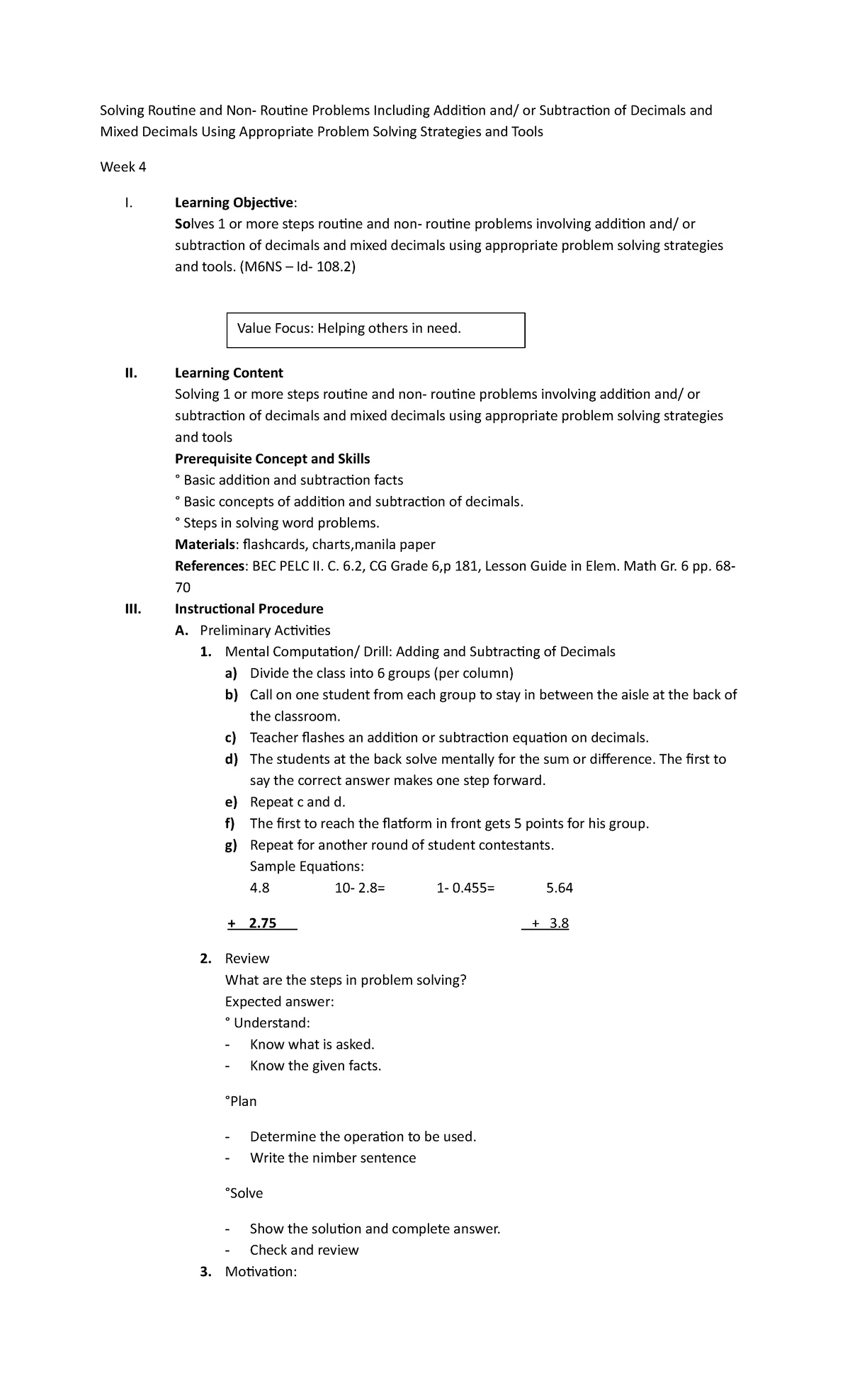 Solving Routine and Non- Routine Problems Including Addition and/ or Subtraction of Decimals and Mixed Decimals Using Appropriate Problem Solving Strategies and Tools

Week 4

I. Learning Objective:
Solves 1 or more steps routine and non- routine problems involving addition and/ or subtraction of decimals and mixed decimals using appropriate problem solving strategies and tools. (M6NS – Id- 108.2)

Value Focus: Helping others in need.

II. Learning Content
Solving 1 or more steps routine and non- routine problems involving addition and/ or subtraction of decimals and mixed decimals using appropriate problem solving strategies and tools
Prerequisite Concept and Skills
° Basic addition and subtraction facts
° Basic concepts of addition and subtraction of decimals.
° Steps in solving word problems.
Materials: flashcards, charts,manila paper
References: BEC PELC II. C. 6.2, CG Grade 6,p 181, Lesson Guide in Elem. Math Gr. 6 pp. 68-70

III. Instructional Procedure
A. Preliminary Activities
1. Mental Computation/ Drill: Adding and Subtracting of Decimals
a) Divide the class into 6 groups (per column)
b) Call on one student from each group to stay in between the aisle at the back of the classroom.
c) Teacher flashes an addition or subtraction equation on decimals.
d) The students at the back solve mentally for the sum or difference. The first to say the correct answer makes one step forward.
e) Repeat c and d.
f) The first to reach the flatform in front gets 5 points for his group.
g) Repeat for another round of student contestants.
Sample Equations:
4.8 10- 2.8= 1- 0.455= 5.64
+ 2.75 + 3.8

2. Review
What are the steps in problem solving?
Expected answer:
° Understand:
- Know what is asked.
- Know the given facts.

°Plan

- Determine the operation to be used.
- Write the nimber sentence

°Solve

- Show the solution and complete answer.
- Check and review
3. Motivation: